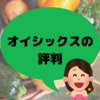 オイシックスの
評判